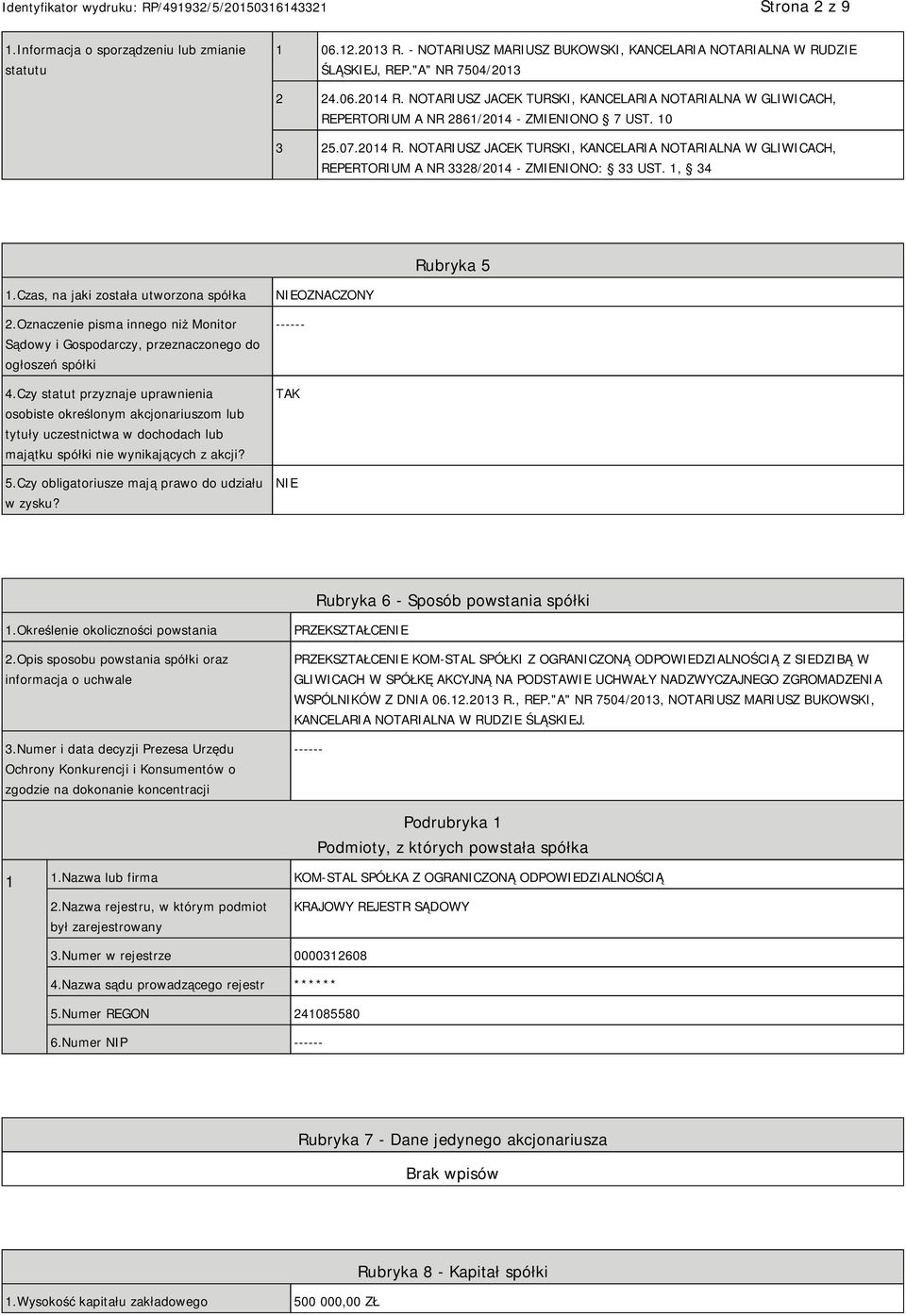 Identyfikator wydruku: RP/491932/5/20150316143321

Strona 2 z 9

| 1.Informacja o sporządzeniu lub zmianie statutu | 1 | 06.12.2013 R. - NOTARIUSZ MARIUSZ BUKOWSKI, KANCELARIA NOTARIALNA W RUDZIE ŚLĄSKIEJ, REP."A" NR 7504/2013 |
|---|---|---|
| | 2 | 24.06.2014 R. NOTARIUSZ JACEK TURSKI, KANCELARIA NOTARIALNA W GLIWICACH, REPERTORIUM A NR 2861/2014 - ZMIENIONO § 7 UST. 10 |
| | 3 | 25.07.2014 R. NOTARIUSZ JACEK TURSKI, KANCELARIA NOTARIALNA W GLIWICACH, REPERTORIUM A NR 3328/2014 - ZMIENIONO: § 33 UST. 1, § 34 |

Rubryka 5

| 1.Czas, na jaki została utworzona spółka | NIEOZNACZONY |
|---|---|
| 2.Oznaczenie pisma innego niż Monitor Sądowy i Gospodarczy, przeznaczonego do ogłoszeń spółki | ------ |
| 4.Czy statut przyznaje uprawnienia osobiste określonym akcjonariuszom lub tytuły uczestnictwa w dochodach lub majątku spółki nie wynikających z akcji? | TAK |
| 5.Czy obligatoriusze mają prawo do udziału w zysku? | NIE |

Rubryka 6 - Sposób powstania spółki

| 1.Określenie okoliczności powstania | PRZEKSZTAŁCENIE |
|---|---|
| 2.Opis sposobu powstania spółki oraz informacja o uchwale | PRZEKSZTAŁCENIE KOM-STAL SPÓŁKI Z OGRANICZONĄ ODPOWIEDZIALNOŚCIĄ Z SIEDZIBĄ W GLIWICACH W SPÓŁKĘ AKCYJNĄ NA PODSTAWIE UCHWAŁY NADZWYCZAJNEGO ZGROMADZENIA WSPÓLNIKÓW Z DNIA 06.12.2013 R., REP."A" NR 7504/2013, NOTARIUSZ MARIUSZ BUKOWSKI, KANCELARIA NOTARIALNA W RUDZIE ŚLĄSKIEJ. |
| 3.Numer i data decyzji Prezesa Urzędu Ochrony Konkurencji i Konsumentów o zgodzie na dokonanie koncentracji | ------ |

Podrubryka 1
Podmioty, z których powstała spółka

| 1 | 1.Nazwa lub firma | KOM-STAL SPÓŁKA Z OGRANICZONĄ ODPOWIEDZIALNOŚCIĄ |
|---|---|---|
| | 2.Nazwa rejestru, w którym podmiot był zarejestrowany | KRAJOWY REJESTR SĄDOWY |
| | 3.Numer w rejestrze | 0000312608 |
| | 4.Nazwa sądu prowadzącego rejestr | ****** |
| | 5.Numer REGON | 241085580 |
| | 6.Numer NIP | ------ |

Rubryka 7 - Dane jedynego akcjonariusza

Brak wpisów

Rubryka 8 - Kapitał spółki

| 1.Wysokość kapitału zakładowego | 500 000,00 ZŁ |
|---|---|